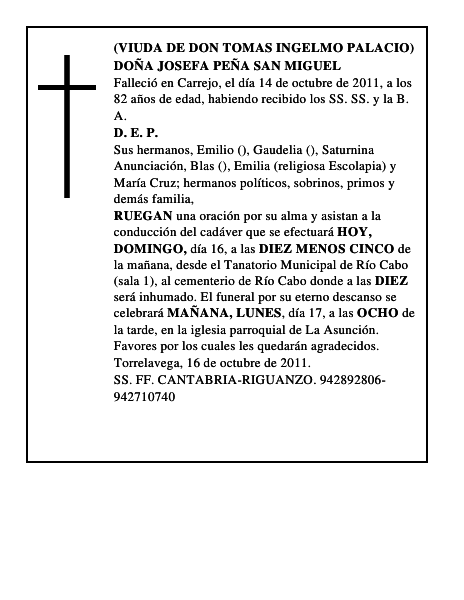 (VIUDA DE DON TOMAS INGELMO PALACIO)
DOÑA JOSEFA PEÑA SAN MIGUEL
Falleció en Carrejo, el día 14 de octubre de 2011, a los 82 años de edad, habiendo recibido los SS. SS. y la B. A.
D. E. P.
Sus hermanos, Emilio (), Gaudelia (), Saturnina Anunciación, Blas (), Emilia (religiosa Escolapia) y María Cruz; hermanos políticos, sobrinos, primos y demás familia,
RUEGAN una oración por su alma y asistan a la conducción del cadáver que se efectuará HOY, DOMINGO, día 16, a las DIEZ MENOS CINCO de la mañana, desde el Tanatorio Municipal de Río Cabo (sala 1), al cementerio de Río Cabo donde a las DIEZ será inhumado. El funeral por su eterno descanso se celebrará MAÑANA, LUNES, día 17, a las OCHO de la tarde, en la iglesia parroquial de La Asunción. Favores por los cuales les quedarán agradecidos.
Torrelavega, 16 de octubre de 2011.
SS. FF. CANTABRIA-RIGUANZO. 942892806-942710740